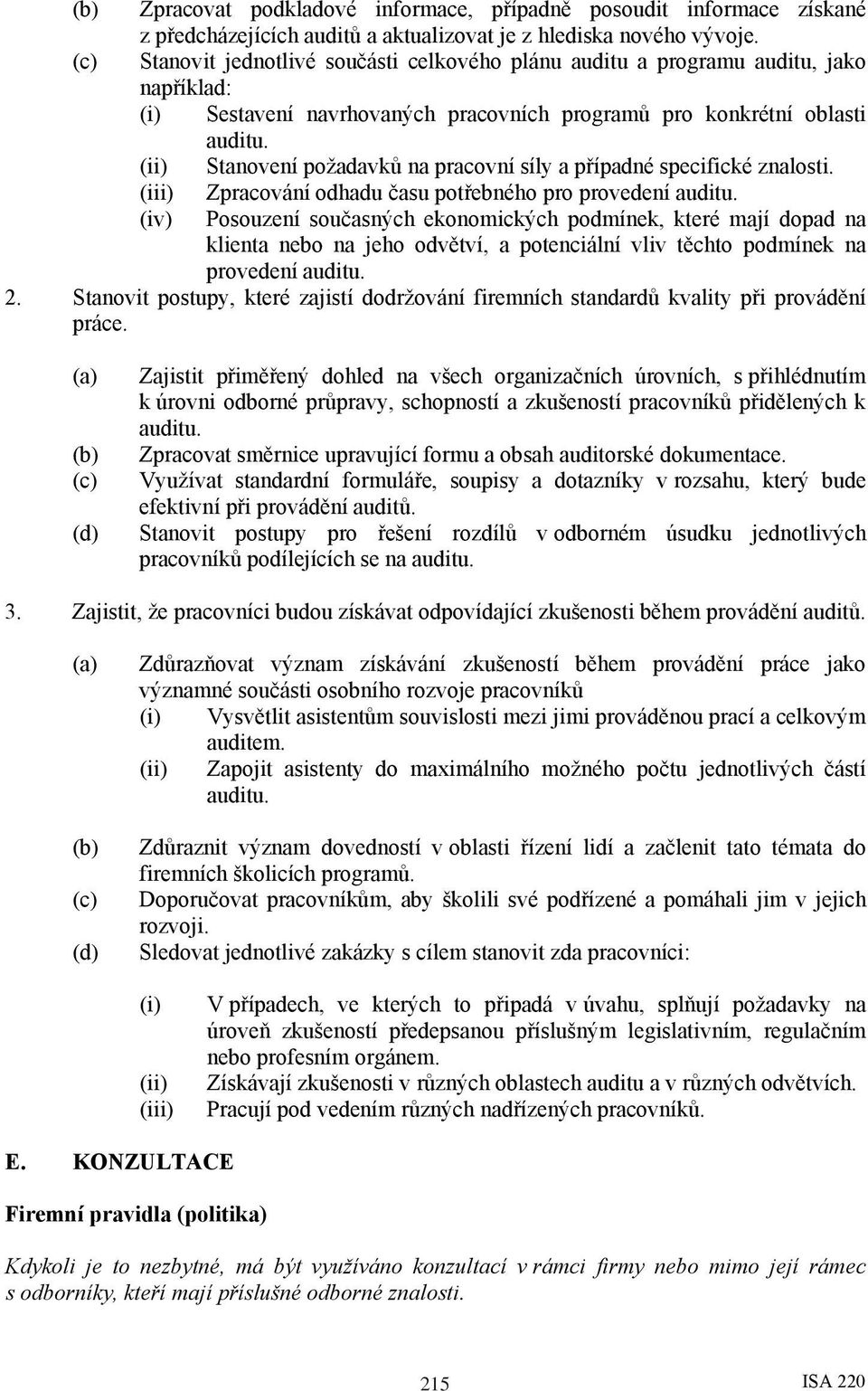 (b) Zpracovat podkladové informace, případně posoudit informace získané z předcházejících auditů a aktualizovat je z hlediska nového vývoje.
(c) Stanovit jednotlivé součásti celkového plánu auditu a programu auditu, jako například:
(i) Sestavení navrhovaných pracovních programů pro konkrétní oblasti auditu.
(ii) Stanovení požadavků na pracovní síly a případné specifické znalosti.
(iii) Zpracování odhadu času potřebného pro provedení auditu.
(iv) Posouzení současných ekonomických podmínek, které mají dopad na klienta nebo na jeho odvětví, a potenciální vliv těchto podmínek na provedení auditu.
2. Stanovit postupy, které zajistí dodržování firemních standardů kvality při provádění práce.

(a) Zajistit přiměřený dohled na všech organizačních úrovních, s přihlédnutím k úrovni odborné průpravy, schopností a zkušeností pracovníků přidělených k auditu.
(b) Zpracovat směrnice upravující formu a obsah auditorské dokumentace.
(c) Využívat standardní formuláře, soupisy a dotazníky v rozsahu, který bude efektivní při provádění auditů.
(d) Stanovit postupy pro řešení rozdílů v odborném úsudku jednotlivých pracovníků podílejících se na auditu.

3. Zajistit, že pracovníci budou získávat odpovídající zkušenosti během provádění auditů.

(a) Zdůrazňovat význam získávání zkušeností během provádění práce jako významné součásti osobního rozvoje pracovníků
(i) Vysvětlit asistentům souvislosti mezi jimi prováděnou prací a celkovým auditem.
(ii) Zapojit asistenty do maximálního možného počtu jednotlivých částí auditu.

(b) Zdůraznit význam dovedností v oblasti řízení lidí a začlenit tato témata do firemních školicích programů.
(c) Doporučovat pracovníkům, aby školili své podřízené a pomáhali jim v jejich rozvoji.
(d) Sledovat jednotlivé zakázky s cílem stanovit zda pracovníci:

(i) V případech, ve kterých to připadá v úvahu, splňují požadavky na úroveň zkušeností předepsanou příslušným legislativním, regulačním nebo profesním orgánem.
(ii) Získávají zkušenosti v různých oblastech auditu a v různých odvětvích.
(iii) Pracují pod vedením různých nadřízených pracovníků.

E. KONZULTACE

Firemní pravidla (politika)

Kdykoli je to nezbytné, má být využíváno konzultací v rámci firmy nebo mimo její rámec s odborníky, kteří mají příslušné odborné znalosti.

215

ISA 220